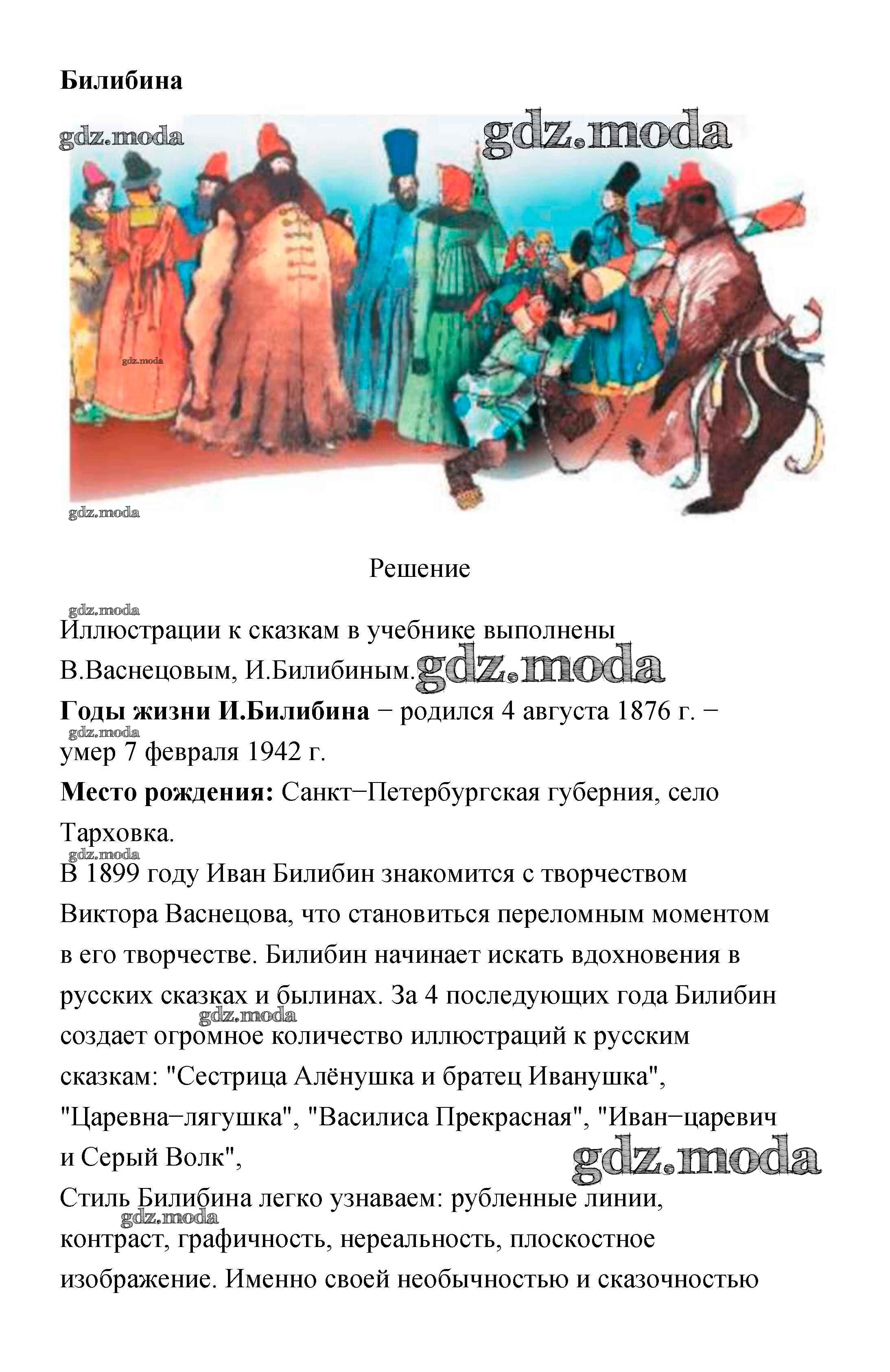 **Билибина**

gdz.moda gdz.moda

gdz.moda

gdz.moda

Решение

gdz.moda

Иллюстрации к сказкам в учебнике выполнены В.Васнецовым, И.Билибиным. gdz.moda

**Годы жизни И.Билибина** − родился 4 августа 1876 г. − умер 7 февраля 1942 г.

gdz.moda

**Место рождения:** Санкт−Петербургская губерния, село Тарховка.

gdz.moda

В 1899 году Иван Билибин знакомится с творчеством Виктора Васнецова, что становиться переломным моментом в его творчестве. Билибин начинает искать вдохновения в русских сказках и былинах. За 4 последующих года Билибин создает огромное количество иллюстраций к русским сказкам: "Сестрица Алёнушка и братец Иванушка", "Царевна−лягушка", "Василиса Прекрасная", "Иван−царевич и Серый Волк",

gdz.moda gdz.moda

Стиль Билибина легко узнаваем: рубленные линии, контраст, графичность, нереальность, плоскостное изображение. Именно своей необычностью и сказочностью

gdz.moda